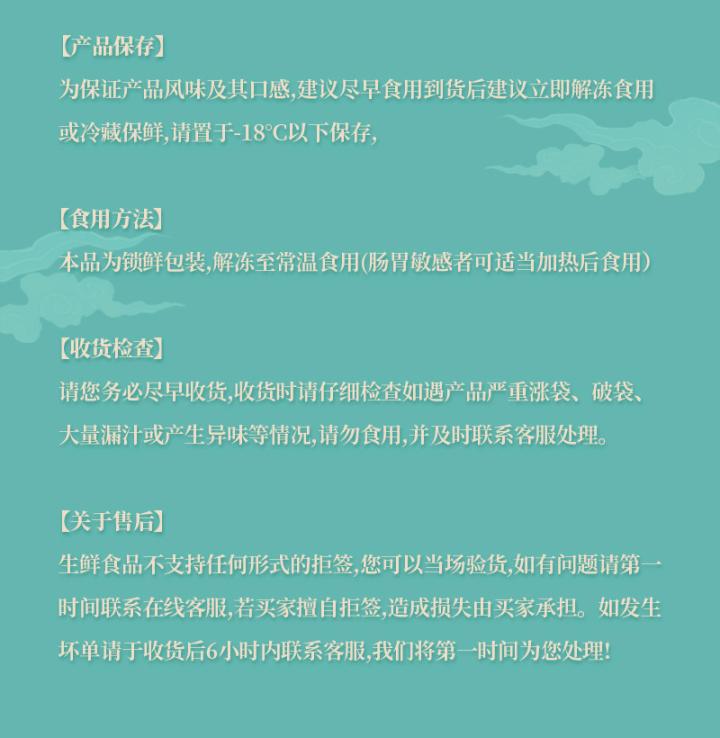 【产品保存】
为保证产品风味及其口感,建议尽早食用到货后建议立即解冻食用或冷藏保鲜,请置于-18°C以下保存,

【食用方法】
本品为锁鲜包装,解冻至常温食用(肠胃敏感者可适当加热后食用)

【收货检查】
请您务必尽早收货,收货时请仔细检查如遇产品严重涨袋、破袋、大量漏汁或产生异味等情况,请勿食用,并及时联系客服处理。

【关于售后】
生鲜食品不支持任何形式的拒签,您可以当场验货,如有问题请第一时间联系在线客服,若买家擅自拒签,造成损失由买家承担。如发生坏单请于收货后6小时内联系客服,我们将第一时间为您处理!